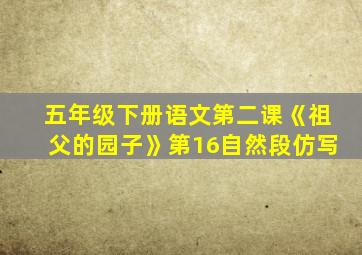 五年级下册语文第二课《祖父的园子》第16自然段仿写